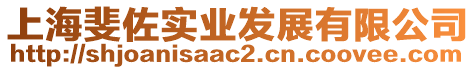 上海斐佐实业发展有限公司
http://shjoanisaac2.cn.coovee.com